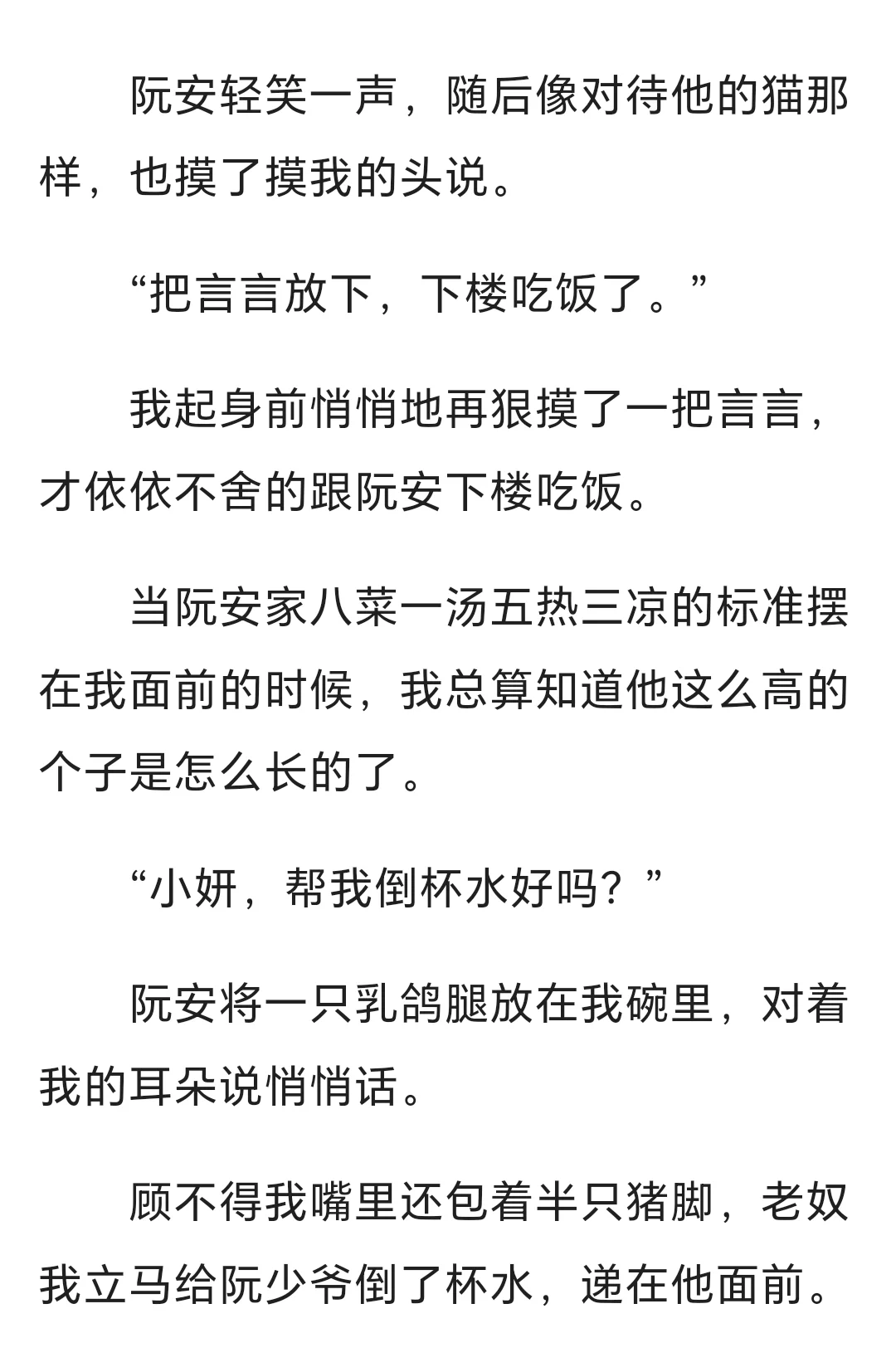 阮安轻笑一声，随后像对待他的猫那样，也摸了摸我的头说。

“把言言放下，下楼吃饭了。”

我起身前悄悄地再狠摸了一把言言，才依依不舍的跟阮安下楼吃饭。

当阮安家八菜一汤五热三凉的标准摆在我面前的时候，我总算知道他这么高的个子是怎么长的了。

“小妍，帮我倒杯水好吗？”

阮安将一只乳鸽腿放在我碗里，对着我的耳朵说悄悄话。

顾不得我嘴里还包着半只猪脚，老奴我立马给阮少爷倒了杯水，递在他面前。